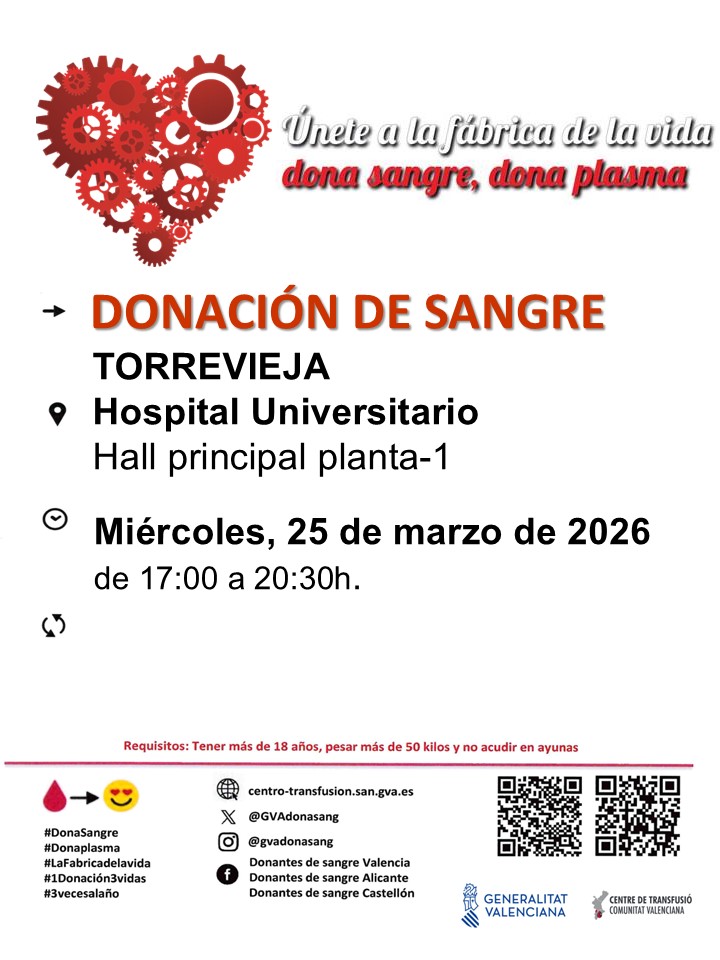 Únete a la fábrica de la vida
dona sangre, dona plasma

→ DONACIÓN DE SANGRE

TORREVIEJA

Hospital Universitario
Hall principal planta-1

Miércoles, 25 de marzo de 2026
de 17:00 a 20:30h.

Requisitos: Tener más de 18 años, pesar más de 50 kilos y no acudir en ayunas

#DonaSangre
#Donaplasma
#LaFabricadelavida
#1Donación3vidas
#3vecesalaño

centro-transfusion.san.gva.es
@GVAdonasang
@gvadonasang
Donantes de sangre Valencia
Donantes de sangre Alicante
Donantes de sangre Castellón

GENERALITAT VALENCIANA

CENTRE DE TRANSFUSIÓ COMUNITAT VALENCIANA